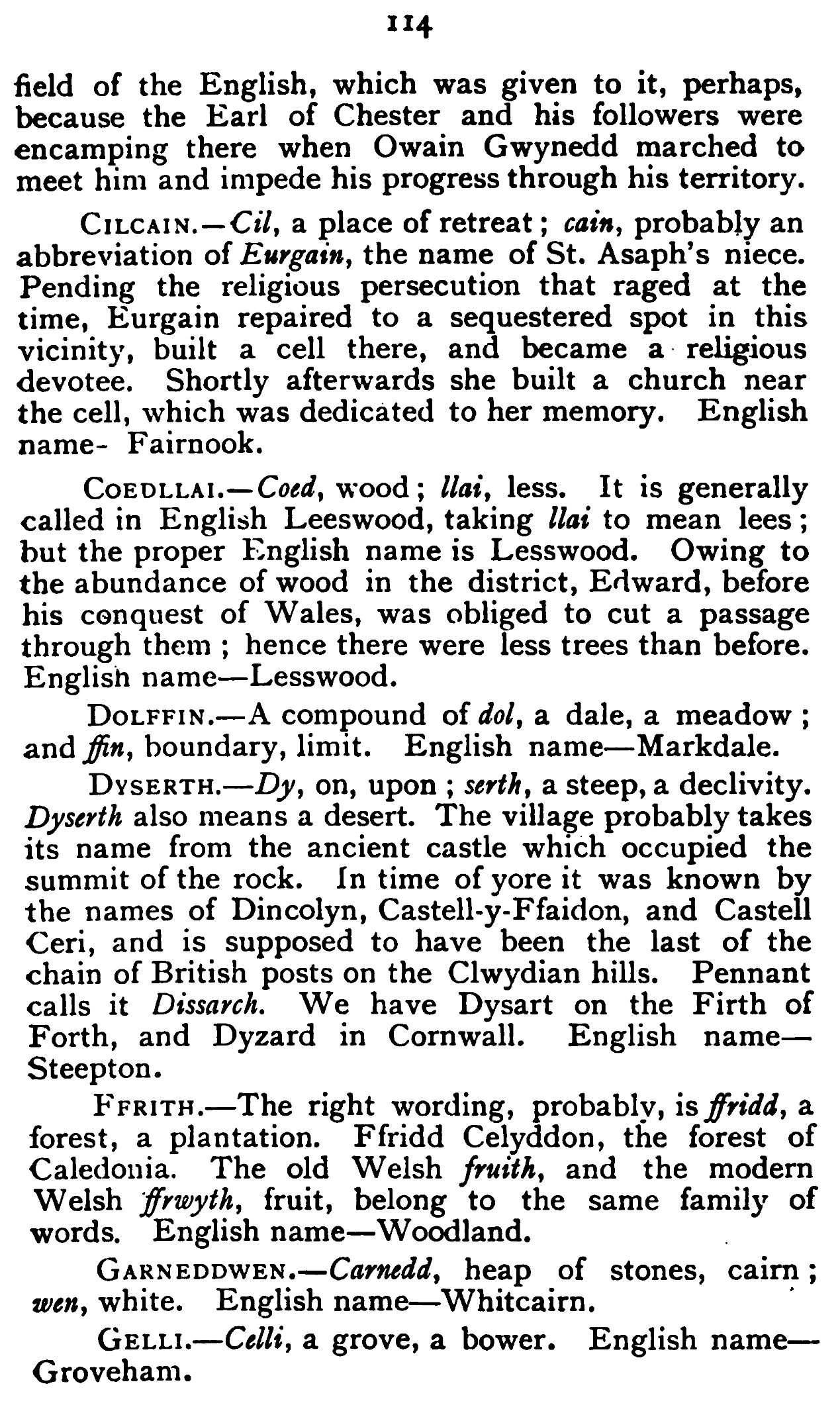 114

field of the English, which was given to it, perhaps, because the Earl of Chester and his followers were encamping there when Owain Gwynedd marched to meet him and impede his progress through his territory.

CILCAIN.—Cil, a place of retreat; cain, probably an abbreviation of Eurgain, the name of St. Asaph's niece. Pending the religious persecution that raged at the time, Eurgain repaired to a sequestered spot in this vicinity, built a cell there, and became a religious devotee. Shortly afterwards she built a church near the cell, which was dedicated to her memory. English name- Fairnook.

COEDLLAI.—Coed, wood; llai, less. It is generally called in English Leeswood, taking llai to mean lees; but the proper English name is Lesswood. Owing to the abundance of wood in the district, Edward, before his conquest of Wales, was obliged to cut a passage through them; hence there were less trees than before. English name—Lesswood.

DOLFFIN.—A compound of dol, a dale, a meadow; and ffin, boundary, limit. English name—Markdale.

DYSERTH.—Dy, on, upon; serth, a steep, a declivity. Dyserth also means a desert. The village probably takes its name from the ancient castle which occupied the summit of the rock. In time of yore it was known by the names of Dincolyn, Castell-y-Ffaidon, and Castell Ceri, and is supposed to have been the last of the chain of British posts on the Clwydian hills. Pennant calls it Dissarch. We have Dysart on the Firth of Forth, and Dyzard in Cornwall. English name—Steepton.

FFRITH.—The right wording, probably, is ffridd, a forest, a plantation. Ffridd Celyddon, the forest of Caledonia. The old Welsh fruith, and the modern Welsh ffrwyth, fruit, belong to the same family of words. English name—Woodland.

GARNEDDWEN.—Carnedd, heap of stones, cairn; wen, white. English name—Whitcairn.

GELLI.—Celli, a grove, a bower. English name—Groveham.